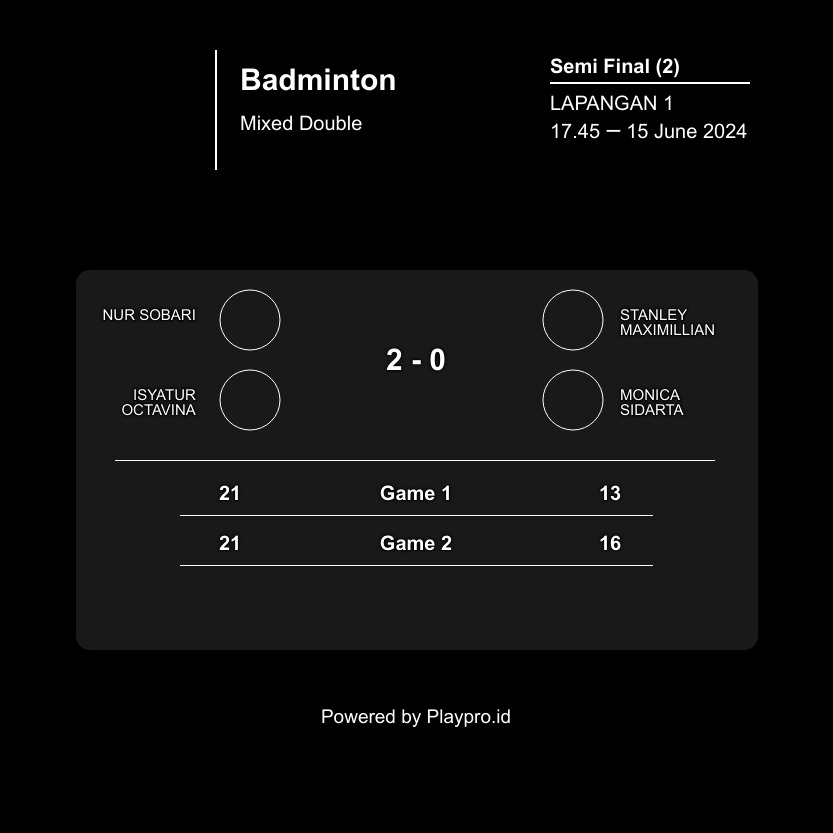 Badminton

Mixed Double

Semi Final (2)

LAPANGAN 1
17.45 — 15 June 2024

NUR SOBARI

ISYATUR OCTAVINA

2 - 0

STANLEY MAXIMILLIAN

MONICA SIDARTA

| 21 | Game 1 | 13 |
|---|---|---|
| 21 | Game 2 | 16 |

Powered by Playpro.id